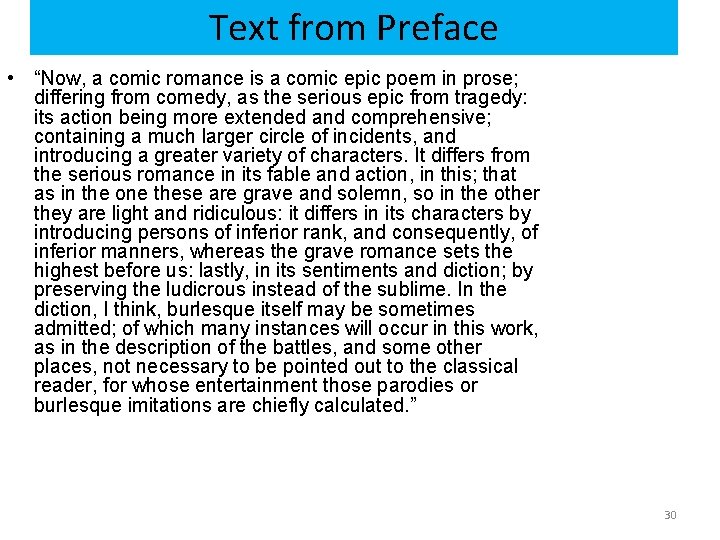 Text from Preface

• "Now, a comic romance is a comic epic poem in prose; differing from comedy, as the serious epic from tragedy: its action being more extended and comprehensive; containing a much larger circle of incidents, and introducing a greater variety of characters. It differs from the serious romance in its fable and action, in this; that as in the one these are grave and solemn, so in the other they are light and ridiculous: it differs in its characters by introducing persons of inferior rank, and consequently, of inferior manners, whereas the grave romance sets the highest before us: lastly, in its sentiments and diction; by preserving the ludicrous instead of the sublime. In the diction, I think, burlesque itself may be sometimes admitted; of which many instances will occur in this work, as in the description of the battles, and some other places, not necessary to be pointed out to the classical reader, for whose entertainment those parodies or burlesque imitations are chiefly calculated."

30